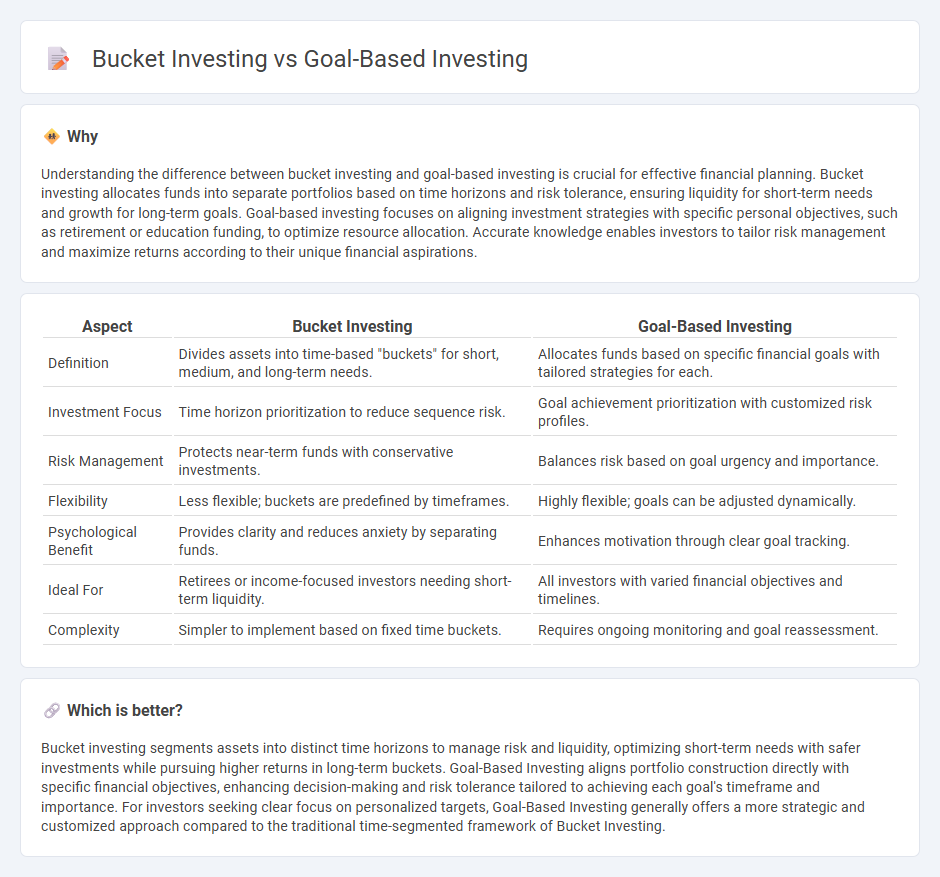 Bucket Investing vs Goal-Based Investing

Why

Understanding the difference between bucket investing and goal-based investing is crucial for effective financial planning. Bucket investing allocates funds into separate portfolios based on time horizons and risk tolerance, ensuring liquidity for short-term needs and growth for long-term goals. Goal-based investing focuses on aligning investment strategies with specific personal objectives, such as retirement or education funding, to optimize resource allocation. Accurate knowledge enables investors to tailor risk management and maximize returns according to their unique financial aspirations.

| Aspect | Bucket Investing | Goal-Based Investing |
|---|---|---|
| Definition | Divides assets into time-based "buckets" for short, medium, and long-term needs. | Allocates funds based on specific financial goals with tailored strategies for each. |
| Investment Focus | Time horizon prioritization to reduce sequence risk. | Goal achievement prioritization with customized risk profiles. |
| Risk Management | Protects near-term funds with conservative investments. | Balances risk based on goal urgency and importance. |
| Flexibility | Less flexible; buckets are predefined by timeframes. | Highly flexible; goals can be adjusted dynamically. |
| Psychological Benefit | Provides clarity and reduces anxiety by separating funds. | Enhances motivation through clear goal tracking. |
| Ideal For | Retirees or income-focused investors needing short-term liquidity. | All investors with varied financial objectives and timelines. |
| Complexity | Simpler to implement based on fixed time buckets. | Requires ongoing monitoring and goal reassessment. |

Which is better?

Bucket investing segments assets into distinct time horizons to manage risk and liquidity, optimizing short-term needs with safer investments while pursuing higher returns in long-term buckets. Goal-Based Investing aligns portfolio construction directly with specific financial objectives, enhancing decision-making and risk tolerance tailored to achieving each goal's timeframe and importance. For investors seeking clear focus on personalized targets, Goal-Based Investing generally offers a more strategic and customized approach compared to the traditional time-segmented framework of Bucket Investing.